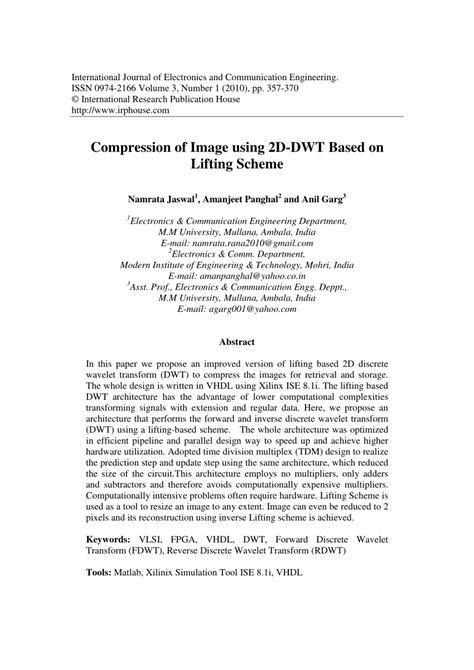 International Journal of Electronics and Communication Engineering.
ISSN 0974-2166 Volume 3, Number 1 (2010), pp. 357-370
© International Research Publication House
http://www.irphouse.com

Compression of Image using 2D-DWT Based on Lifting Scheme

Namrata Jaswal$^1$, Amanjeet Panghal$^2$ and Anil Garg$^3$

$^1$Electronics & Communication Engineering Department,
M.M University, Mullana, Ambala, India
E-mail: namrata.rana2010@gmail.com
$^2$Electronics & Comm. Department,
Modern Institute of Engineering & Technology, Mohri, India
E-mail: amanpanghal@yahoo.co.in
$^3$Asst. Prof., Electronics & Communication Engg. Deppt.,
M.M University, Mullana, Ambala, India
E-mail: agarg001@yahoo.com

Abstract

In this paper we propose an improved version of lifting based 2D discrete wavelet transform (DWT) to compress the images for retrieval and storage. The whole design is written in VHDL using Xilinx ISE 8.1i. The lifting based DWT architecture has the advantage of lower computational complexities transforming signals with extension and regular data. Here, we propose an architecture that performs the forward and inverse discrete wavelet transform (DWT) using a lifting-based scheme. The whole architecture was optimized in efficient pipeline and parallel design way to speed up and achieve higher hardware utilization. Adopted time division multiplex (TDM) design to realize the prediction step and update step using the same architecture, which reduced the size of the circuit.This architecture employs no multipliers, only adders and subtractors and therefore avoids computationally expensive multipliers. Computationally intensive problems often require hardware. Lifting Scheme is used as a tool to resize an image to any extent. Image can even be reduced to 2 pixels and its reconstruction using inverse Lifting scheme is achieved.

Keywords: VLSI, FPGA, VHDL, DWT, Forward Discrete Wavelet Transform (FDWT), Reverse Discrete Wavelet Transform (RDWT)

Tools: Matlab, Xilinix Simulation Tool ISE 8.1i, VHDL